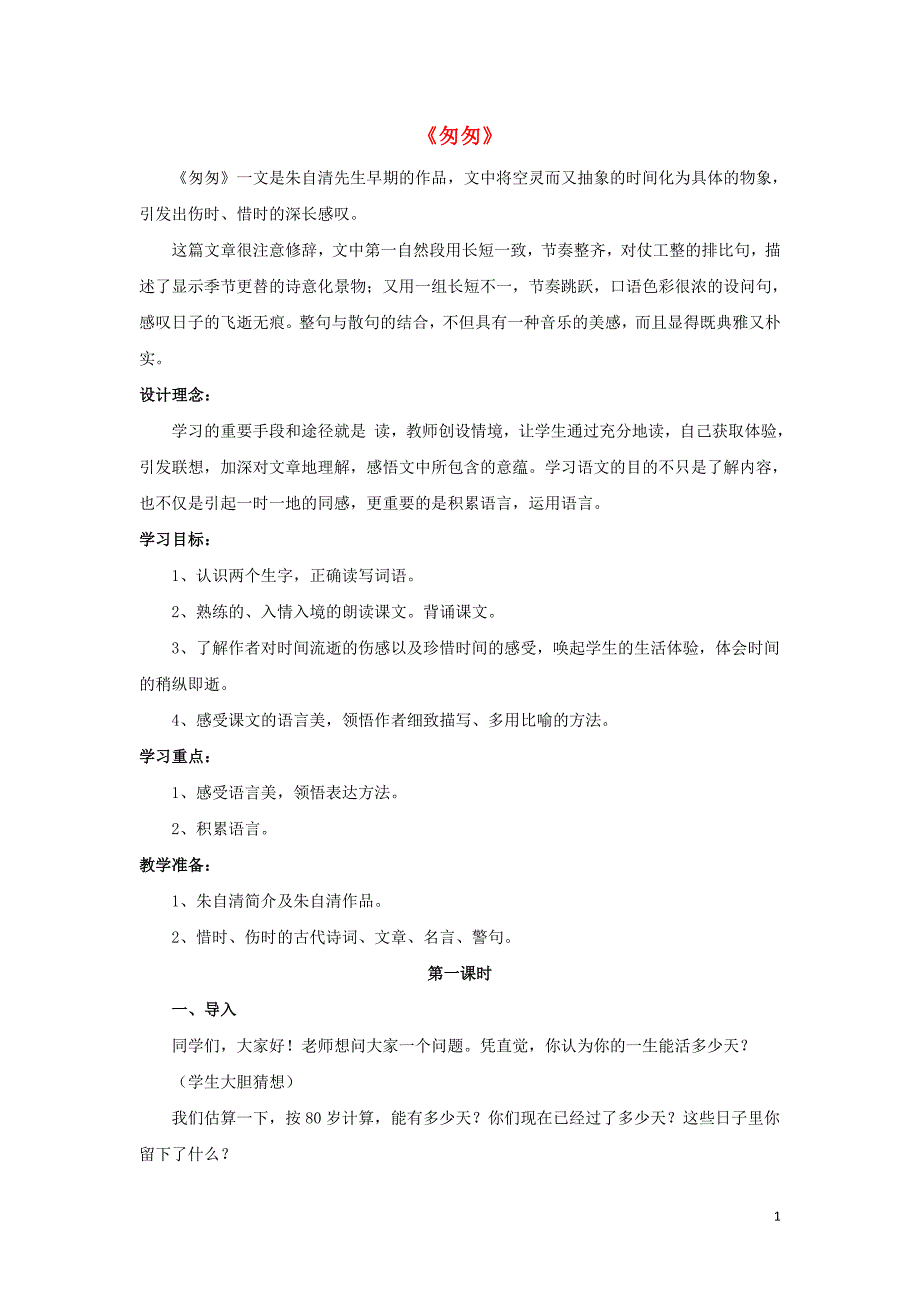 《匆匆》

《匆匆》一文是朱自清先生早期的作品，文中将空灵而又抽象的时间化为具体的物象，引发出伤时、惜时的深长感叹。

这篇文章很注意修辞，文中第一自然段用长短一致，节奏整齐，对仗工整的排比句，描述了显示季节更替的诗意化景物；又用一组长短不一，节奏跳跃，口语色彩很浓的设问句，感叹日子的飞逝无痕。整句与散句的结合，不但具有一种音乐的美感，而且显得既典雅又朴实。

设计理念：

学习的重要手段和途径就是 读，教师创设情境，让学生通过充分地读，自己获取体验，引发联想，加深对文章地理解，感悟文中所包含的意蕴。学习语文的目的不只是了解内容，也不仅是引起一时一地的同感，更重要的是积累语言，运用语言。

学习目标：

1、认识两个生字，正确读写词语。

2、熟练的、入情入境的朗读课文。背诵课文。

3、了解作者对时间流逝的伤感以及珍惜时间的感受，唤起学生的生活体验，体会时间的稍纵即逝。

4、感受课文的语言美，领悟作者细致描写、多用比喻的方法。

学习重点：

1、感受语言美，领悟表达方法。

2、积累语言。

教学准备：

1、朱自清简介及朱自清作品。

2、惜时、伤时的古代诗词、文章、名言、警句。

第一课时

一、导入

同学们，大家好！老师想问大家一个问题。凭直觉，你认为你的一生能活多少天？

（学生大胆猜想）

我们估算一下，按 80 岁计算，能有多少天？你们现在已经过了多少天？这些日子里你留下了什么？

1